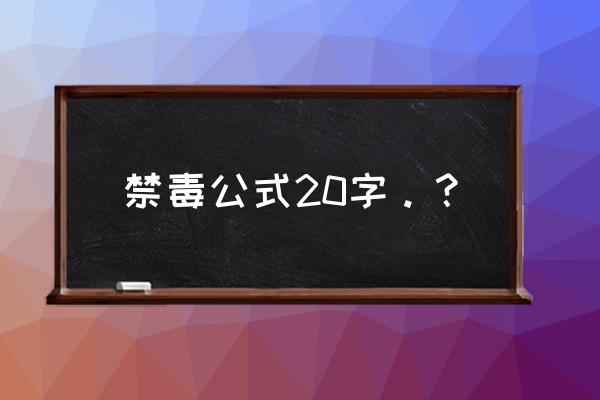 禁毒公式20字．？